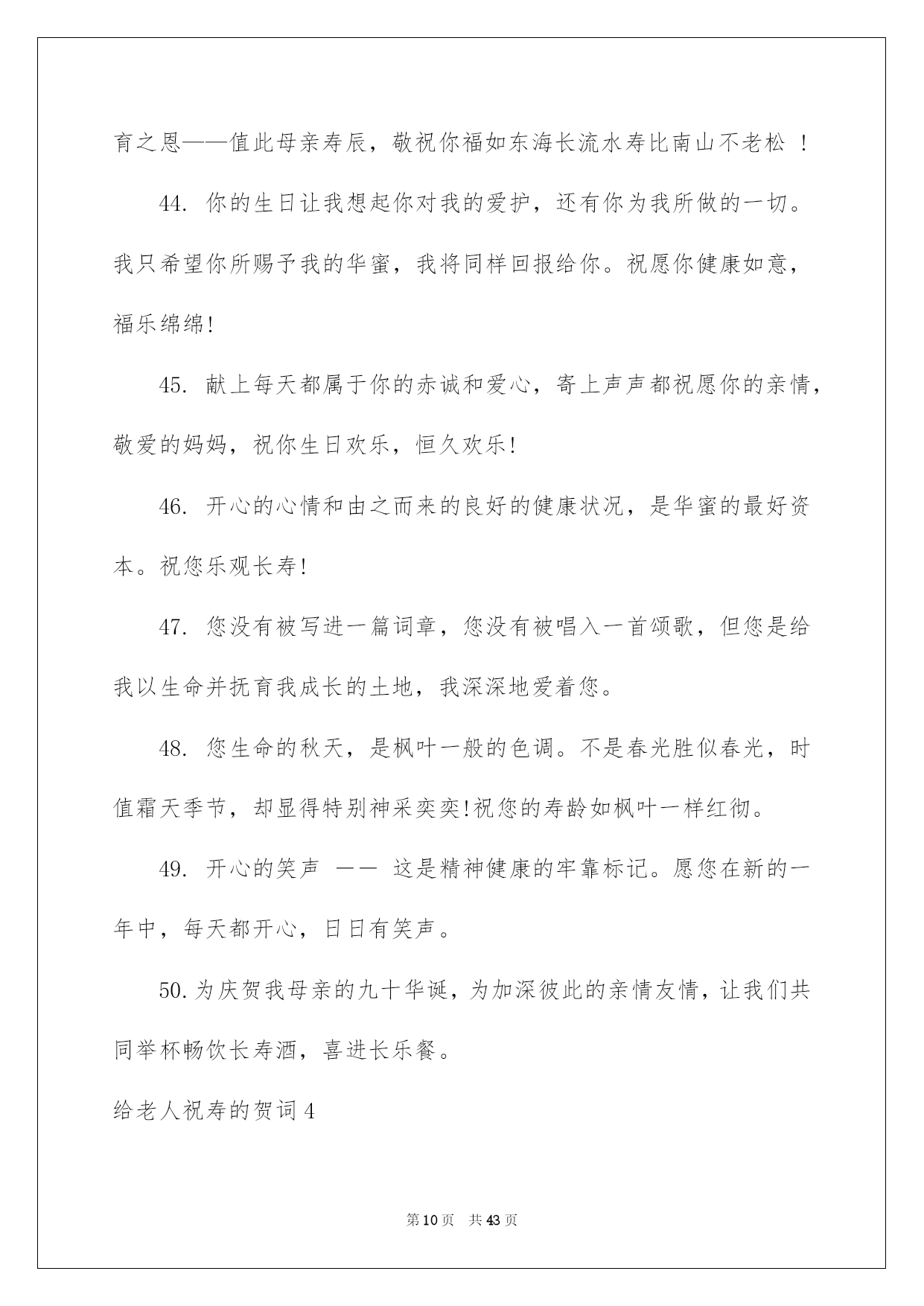 育之恩——值此母亲寿辰，敬祝你福如东海长流水寿比南山不老松 ！

44. 你的生日让我想起你对我的爱护，还有你为我所做的一切。我只希望你所赐予我的华蜜，我将同样回报给你。祝愿你健康如意，福乐绵绵!

45. 献上每天都属于你的赤诚和爱心，寄上声声都祝愿你的亲情，敬爱的妈妈，祝你生日欢乐，恒久欢乐!

46. 开心的心情和由之而来的良好的健康状况，是华蜜的最好资本。祝您乐观长寿!

47. 您没有被写进一篇词章，您没有被唱入一首颂歌，但您是给我以生命并抚育我成长的土地，我深深地爱着您。

48. 您生命的秋天，是枫叶一般的色调。不是春光胜似春光，时值霜天季节，却显得特别神采奕奕!祝您的寿龄如枫叶一样红彻。

49. 开心的笑声 —— 这是精神健康的牢靠标记。愿您在新的一年中，每天都开心，日日有笑声。

50.为庆贺我母亲的九十华诞，为加深彼此的亲情友情，让我们共同举杯畅饮长寿酒，喜进长乐餐。

给老人祝寿的贺词4

第10页 共43页